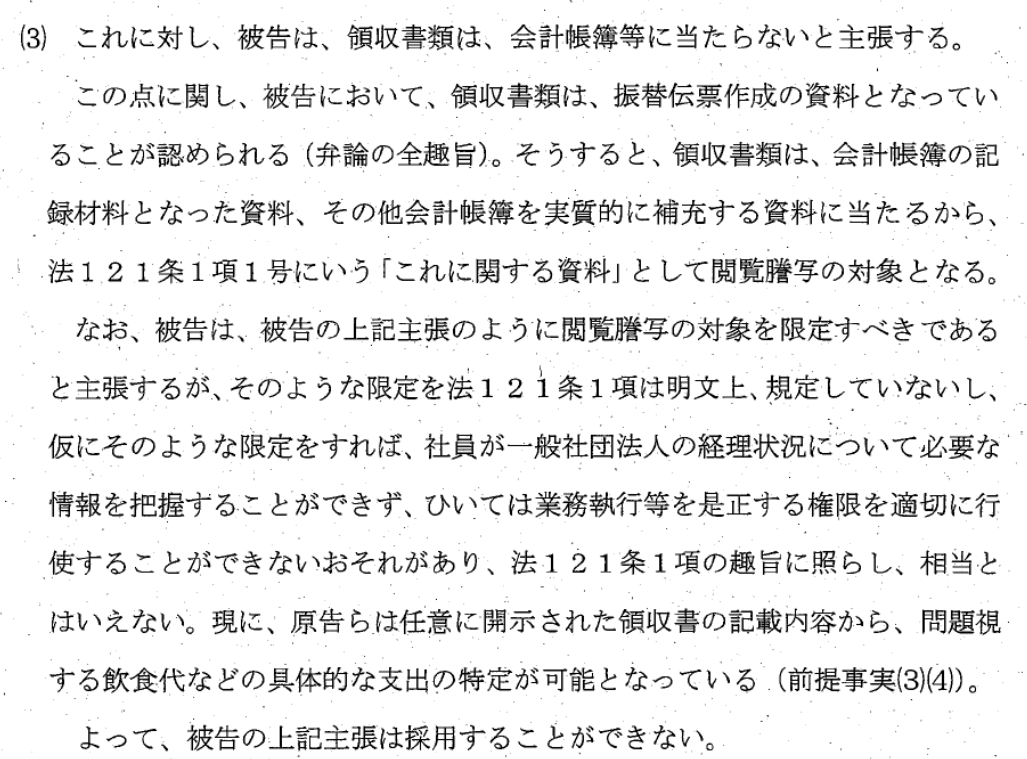 (3)　これに対し、被告は、領収書類は、会計帳簿等に当たらないと主張する。

この点に関し、被告において、領収書類は、振替伝票作成の資料となっていることが認められる（弁論の全趣旨）。そうすると、領収書類は、会計帳簿の記録材料となった資料、その他会計帳簿を実質的に補充する資料に当たるから、法１２１条１項１号にいう「これに関する資料」として閲覧謄写の対象となる。

なお、被告は、被告の上記主張のように閲覧謄写の対象を限定すべきであると主張するが、そのような限定を法１２１条１項は明文上、規定していないし、仮にそのような限定をすれば、社員が一般社団法人の経理状況について必要な情報を把握することができず、ひいては業務執行等を是正する権限を適切に行使することができないおそれがあり、法１２１条１項の趣旨に照らし、相当とはいえない。現に、原告らは任意に開示された領収書の記載内容から、問題視する飲食代などの具体的な支出の特定が可能となっている（前提事実(3)(4)）。

よって、被告の上記主張は採用することができない。